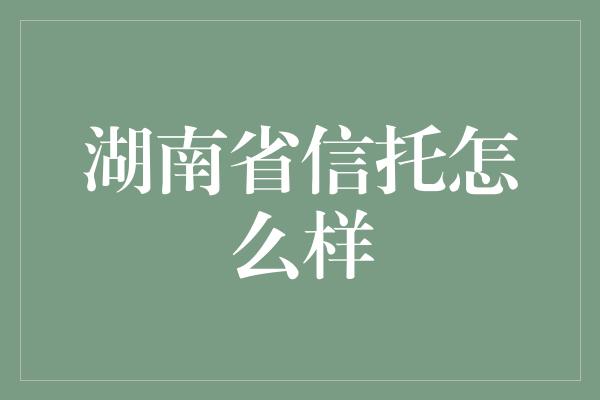 湖南省信托怎么样